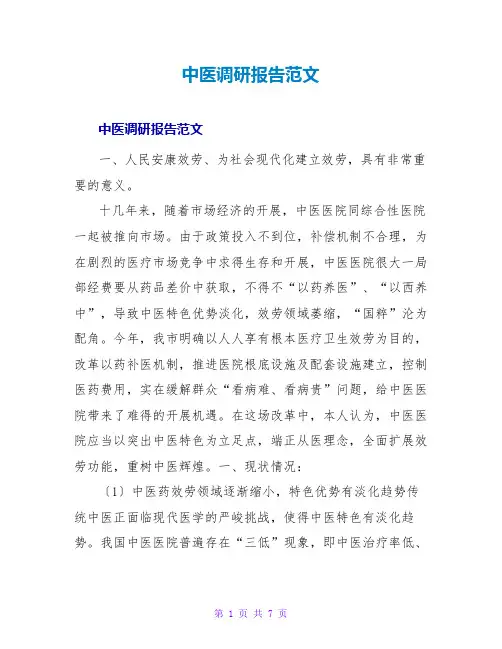 中医调研报告范文

中医调研报告范文

一、人民安康效劳、为社会现代化建立效劳，具有非常重要的意义。

十几年来，随着市场经济的开展，中医医院同综合性医院一起被推向市场。由于政策投入不到位，补偿机制不合理，为在剧烈的医疗市场竞争中求得生存和开展，中医医院很大一局部经费要从药品差价中获取，不得不“以药养医”、“以西养中”，导致中医特色优势淡化，效劳领域萎缩，“国粹”沦为配角。今年，我市明确以人人享有根本医疗卫生效劳为目的，改革以药补医机制，推进医院根底设施及配套设施建立，控制医药费用，实在缓解群众“看病难、看病贵”问题，给中医医院带来了难得的开展机遇。在这场改革中，本人认为，中医医院应当以突出中医特色为立足点，端正从医理念，全面扩展效劳功能，重树中医辉煌。一、现状情况：

〔1〕中医药效劳领域逐渐缩小，特色优势有淡化趋势传统中医正面临现代医学的严峻挑战，使得中医特色有淡化趋势。我国中医医院普遍存在“三低”现象，即中医治疗率低、

第 1 页 共 7 页